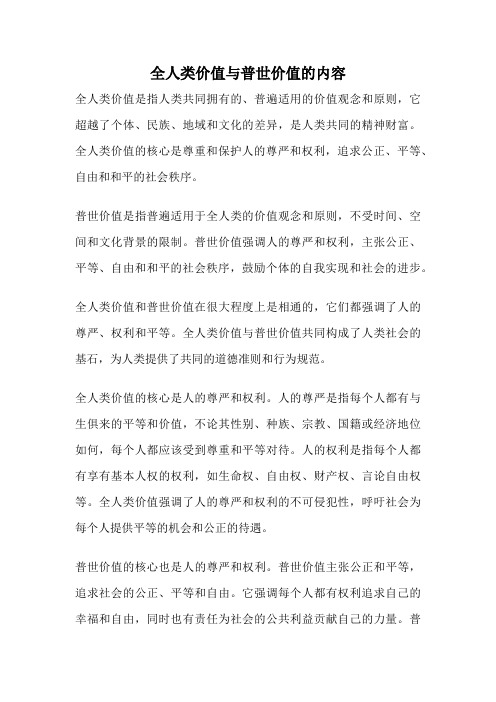 全人类价值与普世价值的内容

全人类价值是指人类共同拥有的、普遍适用的价值观念和原则，它超越了个体、民族、地域和文化的差异，是人类共同的精神财富。全人类价值的核心是尊重和保护人的尊严和权利，追求公正、平等、自由和和平的社会秩序。

普世价值是指普遍适用于全人类的价值观念和原则，不受时间、空间和文化背景的限制。普世价值强调人的尊严和权利，主张公正、平等、自由和和平的社会秩序，鼓励个体的自我实现和社会的进步。

全人类价值和普世价值在很大程度上是相通的，它们都强调了人的尊严、权利和平等。全人类价值与普世价值共同构成了人类社会的基石，为人类提供了共同的道德准则和行为规范。

全人类价值的核心是人的尊严和权利。人的尊严是指每个人都有与生俱来的平等和价值，不论其性别、种族、宗教、国籍或经济地位如何，每个人都应该受到尊重和平等对待。人的权利是指每个人都有享有基本人权的权利，如生命权、自由权、财产权、言论自由权等。全人类价值强调了人的尊严和权利的不可侵犯性，呼吁社会为每个人提供平等的机会和公正的待遇。

普世价值的核心也是人的尊严和权利。普世价值主张公正和平等，追求社会的公正、平等和自由。它强调每个人都有权利追求自己的幸福和自由，同时也有责任为社会的公共利益贡献自己的力量。普